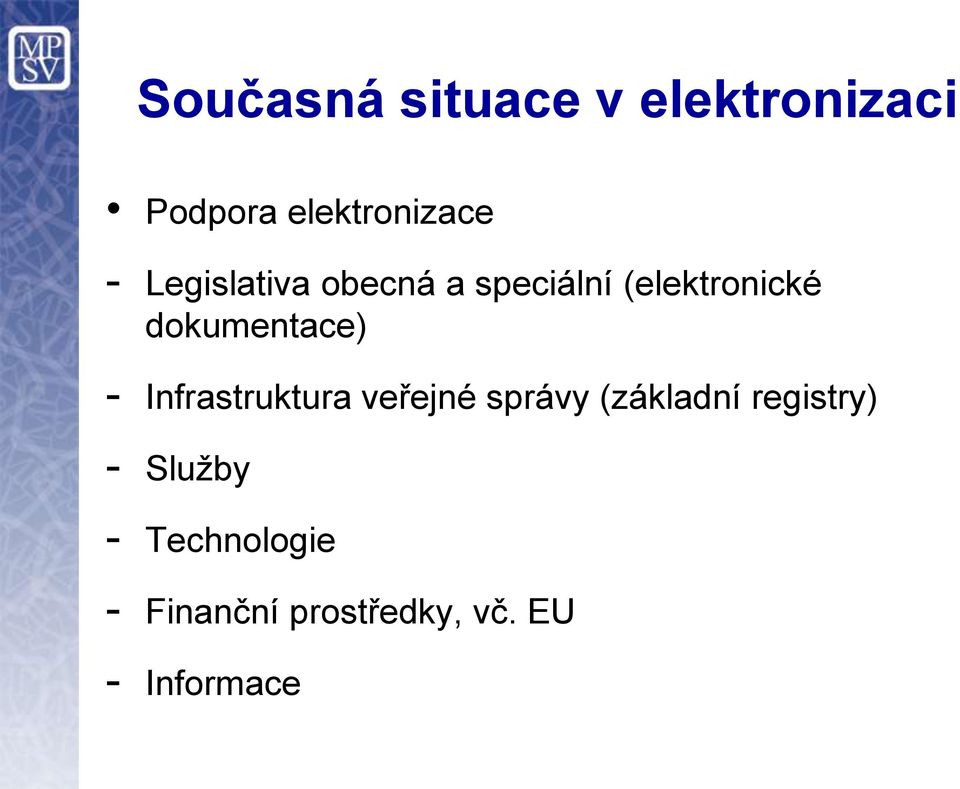 MP
SV

Současná situace v elektronizaci

• Podpora elektronizace

- Legislativa obecná a speciální (elektronické dokumentace)

- Infrastruktura veřejné správy (základní registry)

- Služby

- Technologie

- Finanční prostředky, vč. EU

- Informace